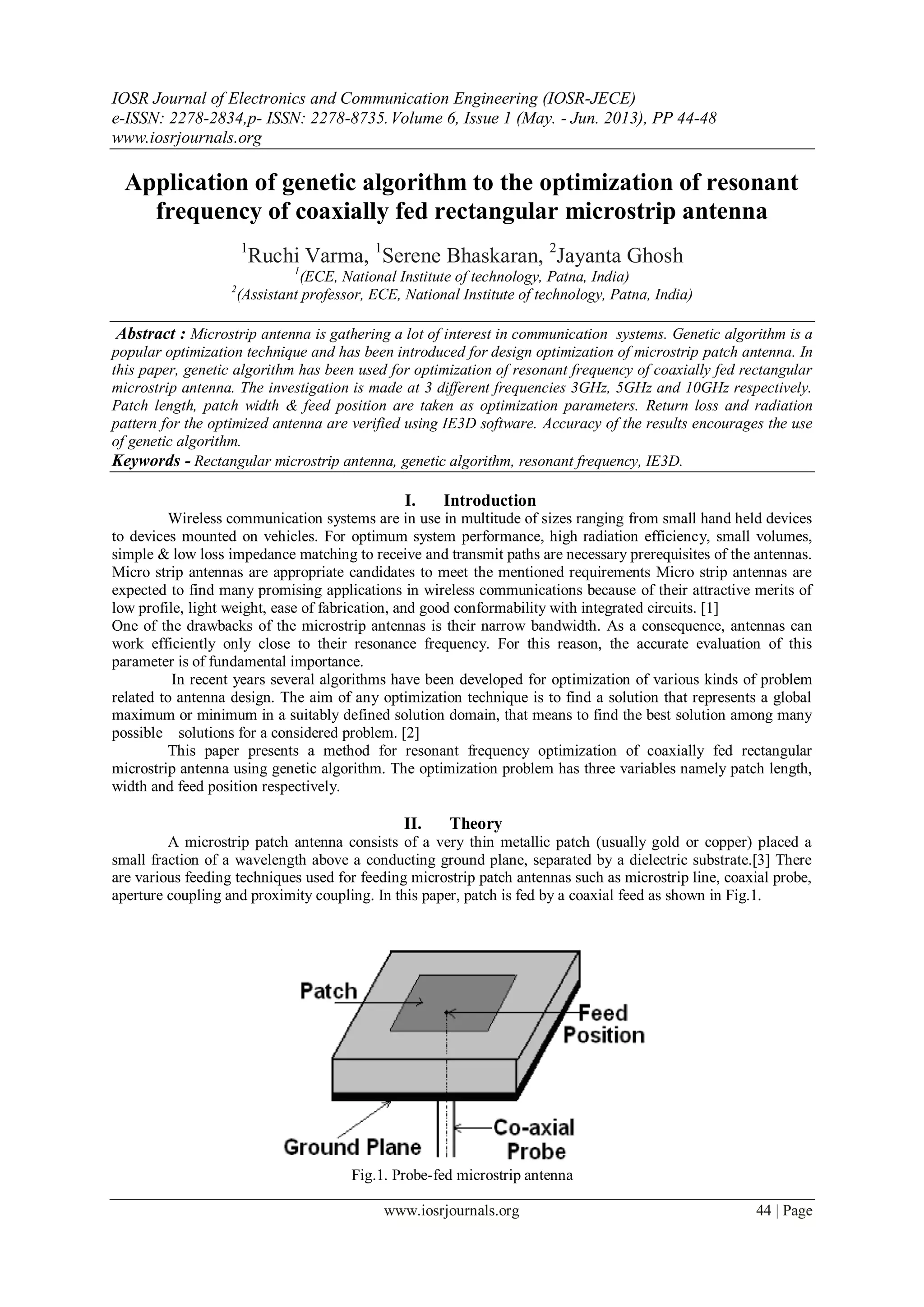 IOSR Journal of Electronics and Communication Engineering (IOSR-JECE)
e-ISSN: 2278-2834,p- ISSN: 2278-8735. Volume 6, Issue 1 (May. - Jun. 2013), PP 44-48
www.iosrjournals.org

Application of genetic algorithm to the optimization of resonant frequency of coaxially fed rectangular microstrip antenna

$^1$Ruchi Varma, $^1$Serene Bhaskaran, $^2$Jayanta Ghosh
$^1$(ECE, National Institute of technology, Patna, India)
$^2$(Assistant professor, ECE, National Institute of technology, Patna, India)

Abstract : Microstrip antenna is gathering a lot of interest in communication systems. Genetic algorithm is a popular optimization technique and has been introduced for design optimization of microstrip patch antenna. In this paper, genetic algorithm has been used for optimization of resonant frequency of coaxially fed rectangular microstrip antenna. The investigation is made at 3 different frequencies 3GHz, 5GHz and 10GHz respectively. Patch length, patch width & feed position are taken as optimization parameters. Return loss and radiation pattern for the optimized antenna are verified using IE3D software. Accuracy of the results encourages the use of genetic algorithm.
Keywords - Rectangular microstrip antenna, genetic algorithm, resonant frequency, IE3D.

I. Introduction
Wireless communication systems are in use in multitude of sizes ranging from small hand held devices to devices mounted on vehicles. For optimum system performance, high radiation efficiency, small volumes, simple & low loss impedance matching to receive and transmit paths are necessary prerequisites of the antennas. Micro strip antennas are appropriate candidates to meet the mentioned requirements Micro strip antennas are expected to find many promising applications in wireless communications because of their attractive merits of low profile, light weight, ease of fabrication, and good conformability with integrated circuits. [1]
One of the drawbacks of the microstrip antennas is their narrow bandwidth. As a consequence, antennas can work efficiently only close to their resonance frequency. For this reason, the accurate evaluation of this parameter is of fundamental importance.
In recent years several algorithms have been developed for optimization of various kinds of problem related to antenna design. The aim of any optimization technique is to find a solution that represents a global maximum or minimum in a suitably defined solution domain, that means to find the best solution among many possible solutions for a considered problem. [2]
This paper presents a method for resonant frequency optimization of coaxially fed rectangular microstrip antenna using genetic algorithm. The optimization problem has three variables namely patch length, width and feed position respectively.

II. Theory
A microstrip patch antenna consists of a very thin metallic patch (usually gold or copper) placed a small fraction of a wavelength above a conducting ground plane, separated by a dielectric substrate.[3] There are various feeding techniques used for feeding microstrip patch antennas such as microstrip line, coaxial probe, aperture coupling and proximity coupling. In this paper, patch is fed by a coaxial feed as shown in Fig.1.

Patch
Feed Position
Ground Plane
Co-axial Probe

Fig.1. Probe-fed microstrip antenna

www.iosrjournals.org 44 | Page